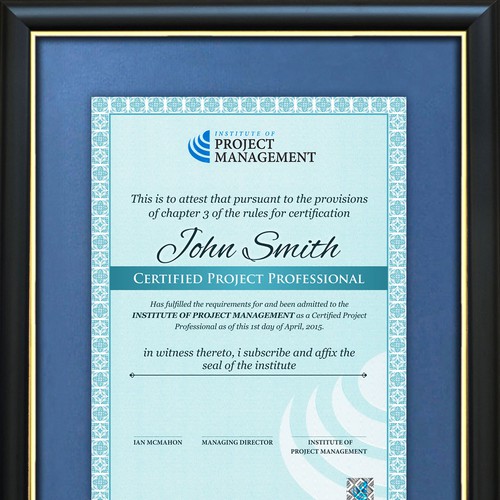 INSTITUTE OF
PROJECT
MANAGEMENT

This is to attest that pursuant to the provisions of chapter 3 of the rules for certification

John Smith

CERTIFIED PROJECT PROFESSIONAL

Has fulfilled the requirements for and been admitted to the INSTITUTE OF PROJECT MANAGEMENT as a Certified Project Professional as of this 1st day of April, 2015.

in witness thereto, i subscribe and affix the seal of the institute

IAN MCMAHON

MANAGING DIRECTOR

INSTITUTE OF PROJECT MANAGEMENT